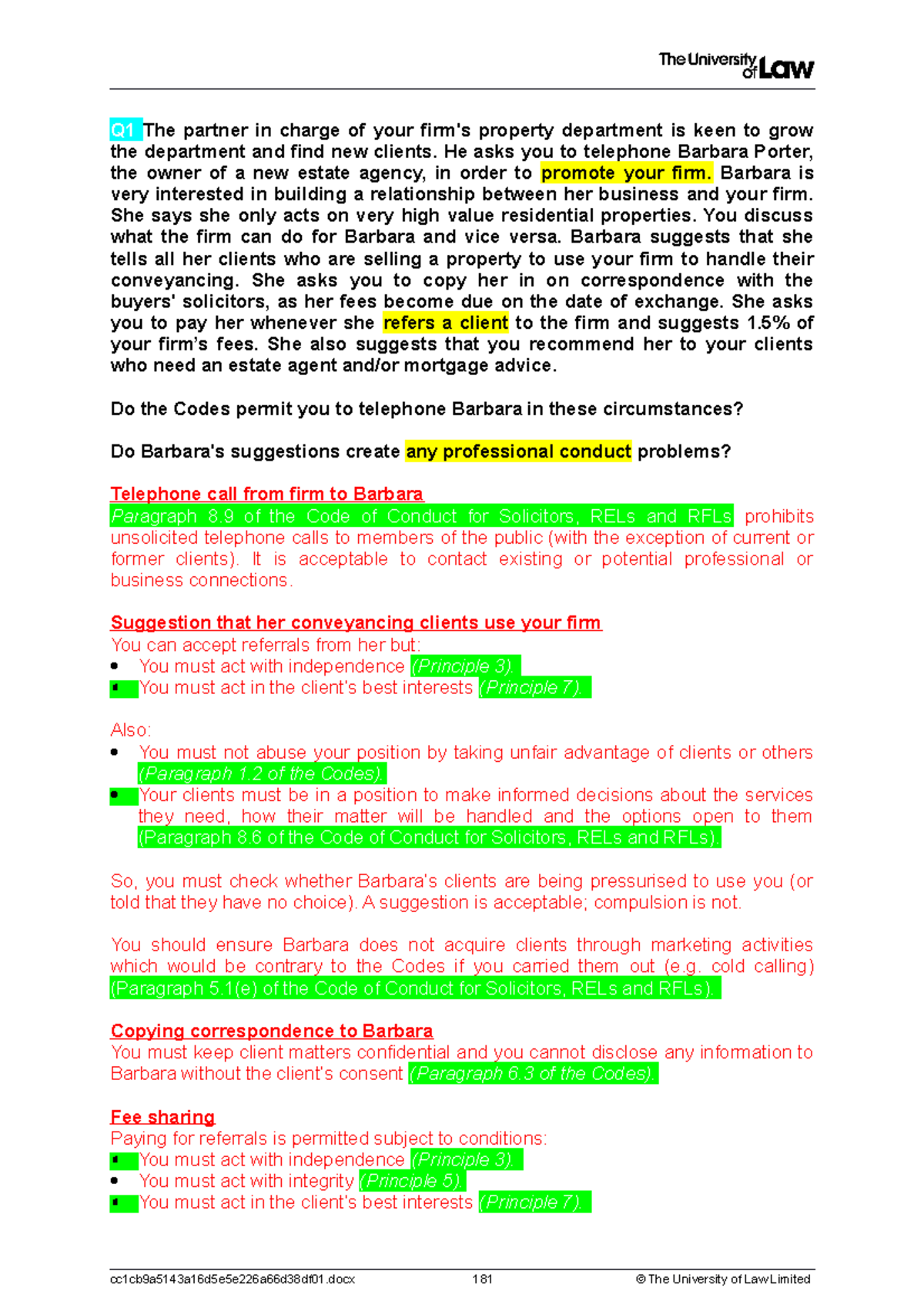 The University of Law

Q1 The partner in charge of your firm's property department is keen to grow the department and find new clients. He asks you to telephone Barbara Porter, the owner of a new estate agency, in order to promote your firm. Barbara is very interested in building a relationship between her business and your firm. She says she only acts on very high value residential properties. You discuss what the firm can do for Barbara and vice versa. Barbara suggests that she tells all her clients who are selling a property to use your firm to handle their conveyancing. She asks you to copy her in on correspondence with the buyers' solicitors, as her fees become due on the date of exchange. She asks you to pay her whenever she refers a client to the firm and suggests 1.5% of your firm's fees. She also suggests that you recommend her to your clients who need an estate agent and/or mortgage advice.

Do the Codes permit you to telephone Barbara in these circumstances?

Do Barbara's suggestions create any professional conduct problems?

Telephone call from firm to Barbara
Paragraph 8.9 of the Code of Conduct for Solicitors, RELs and RFLs prohibits unsolicited telephone calls to members of the public (with the exception of current or former clients). It is acceptable to contact existing or potential professional or business connections.

Suggestion that her conveyancing clients use your firm
You can accept referrals from her but:
• You must act with independence (Principle 3).
• You must act in the client's best interests (Principle 7).

Also:
• You must not abuse your position by taking unfair advantage of clients or others (Paragraph 1.2 of the Codes).
• Your clients must be in a position to make informed decisions about the services they need, how their matter will be handled and the options open to them (Paragraph 8.6 of the Code of Conduct for Solicitors, RELs and RFLs).

So, you must check whether Barbara's clients are being pressurised to use you (or told that they have no choice). A suggestion is acceptable; compulsion is not.

You should ensure Barbara does not acquire clients through marketing activities which would be contrary to the Codes if you carried them out (e.g. cold calling) (Paragraph 5.1(e) of the Code of Conduct for Solicitors, RELs and RFLs).

Copying correspondence to Barbara
You must keep client matters confidential and you cannot disclose any information to Barbara without the client's consent (Paragraph 6.3 of the Codes).

Fee sharing
Paying for referrals is permitted subject to conditions:
• You must act with independence (Principle 3).
• You must act with integrity (Principle 5).
• You must act in the client's best interests (Principle 7).

cc1cb9a5143a16d5e5e226a66d38df01.docx 181 © The University of Law Limited